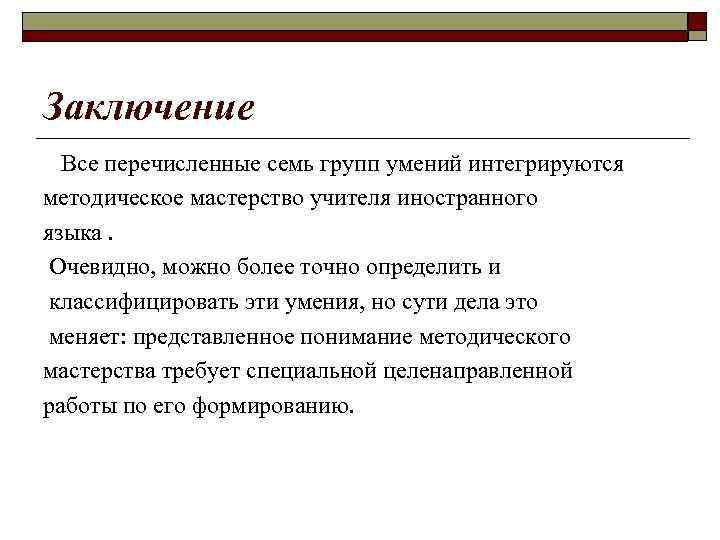 Заключение

Все перечисленные семь групп умений интегрируются методическое мастерство учителя иностранного языка .

Очевидно, можно более точно определить и классифицировать эти умения, но сути дела это меняет: представленное понимание методического мастерства требует специальной целенаправленной работы по его формированию.